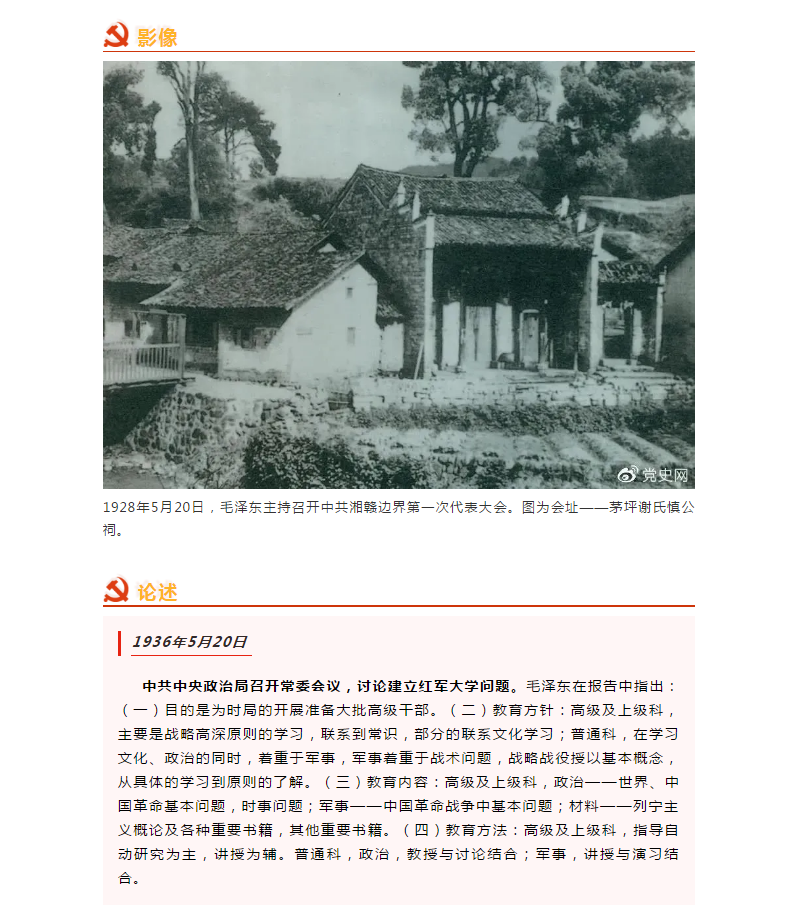 影像

党史网

1928年5月20日，毛泽东主持召开中共湘赣边界第一次代表大会。图为会址——茅坪谢氏慎公祠。

论述

1936年5月20日

中共中央政治局召开常委会议，讨论建立红军大学问题。毛泽东在报告中指出：（一）目的是为时局的开展准备大批高级干部。（二）教育方针：高级及上级科，主要是战略高深原则的学习，联系到常识，部分的联系文化学习；普通科，在学习文化、政治的同时，着重于军事，军事着重于战术问题，战略战役授以基本概念，从具体的学习到原则的了解。（三）教育内容：高级及上级科，政治——世界、中国革命基本问题，时事问题；军事——中国革命战争中基本问题；材料——列宁主义概论及各种重要书籍，其他重要书籍。（四）教育方法：高级及上级科，指导自动研究为主，讲授为辅。普通科，政治，教授与讨论结合；军事，讲授与演习结合。